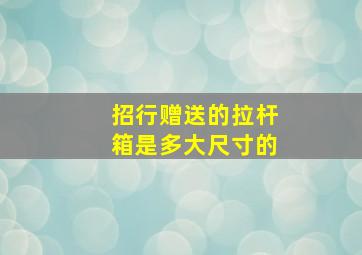 招行赠送的拉杆箱是多大尺寸的